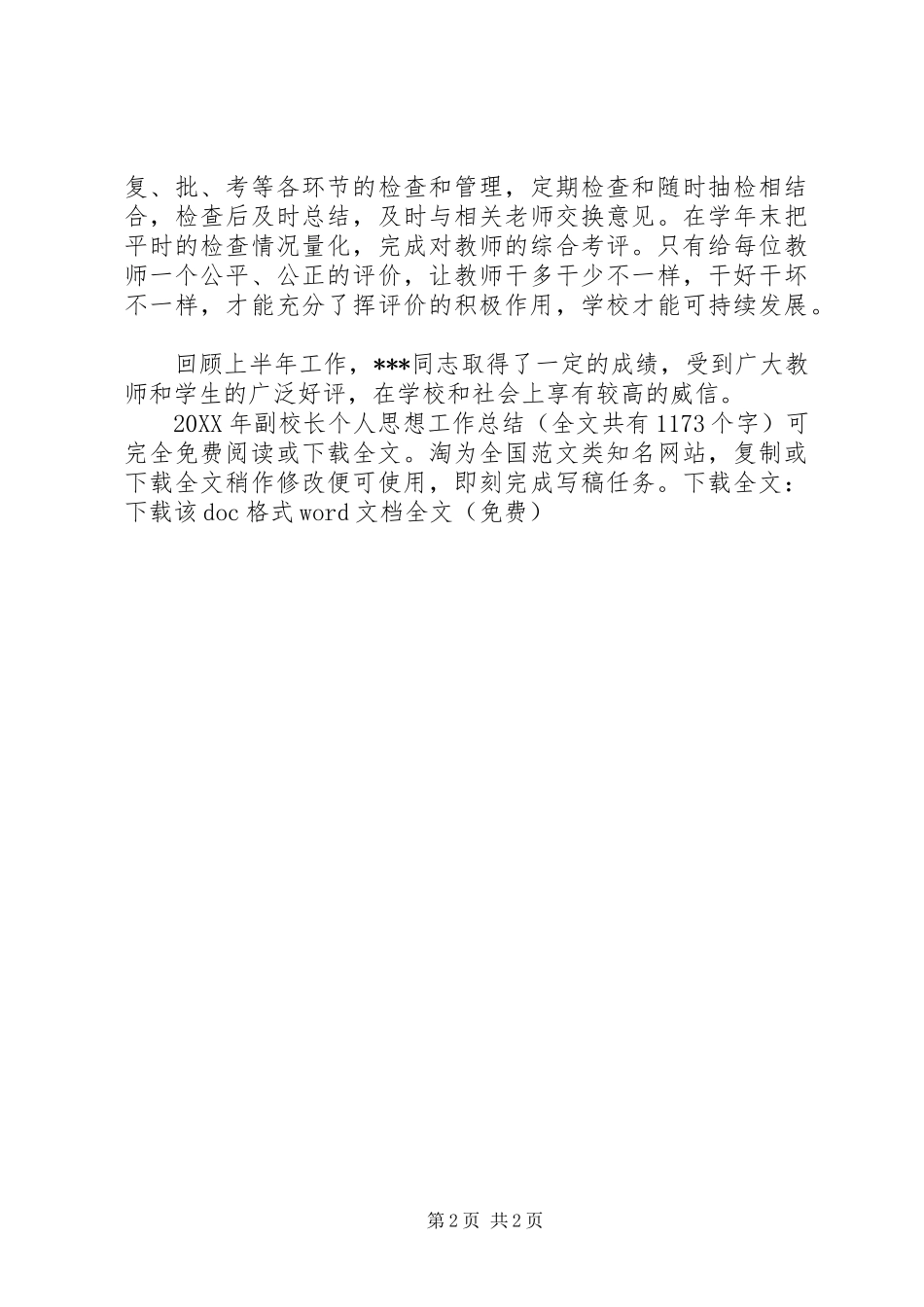 复、批、考等各环节的检查和管理，定期检查和随时抽检相结合，检查后及时总结，及时与相关老师交换意见。在学年末把平时的检查情况量化，完成对教师的综合考评。只有给每位教师一个公平、公正的评价，让教师干多干少不一样，干好干坏不一样，才能充分了挥评价的积极作用，学校才能可持续发展。

回顾上半年工作，***同志取得了一定的成绩，受到广大教师和学生的广泛好评，在学校和社会上享有较高的威信。

20XX 年副校长个人思想工作总结（全文共有 1173 个字）可完全免费阅读或下载全文。淘为全国范文类知名网站，复制或下载全文稍作修改便可使用，即刻完成写稿任务。下载全文：下载该 doc 格式 word 文档全文（免费）

第 2 页 共 2 页